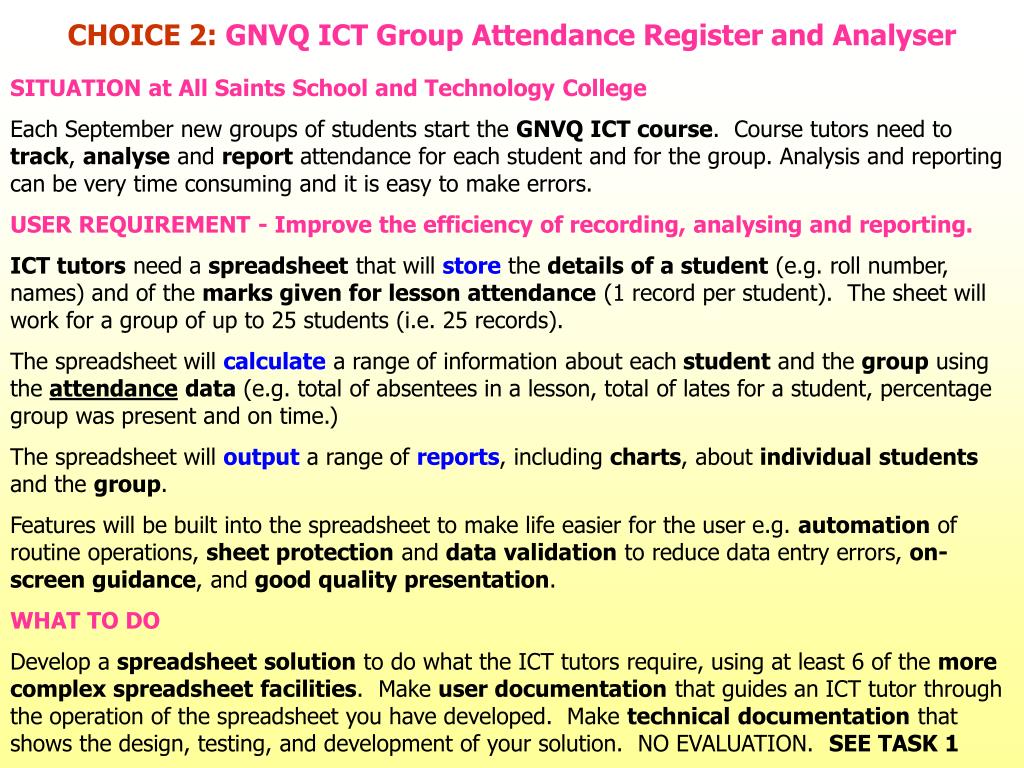 CHOICE 2: GNVQ ICT Group Attendance Register and Analyser

SITUATION at All Saints School and Technology College

Each September new groups of students start the GNVQ ICT course. Course tutors need to track, analyse and report attendance for each student and for the group. Analysis and reporting can be very time consuming and it is easy to make errors.

USER REQUIREMENT - Improve the efficiency of recording, analysing and reporting.

ICT tutors need a spreadsheet that will store the details of a student (e.g. roll number, names) and of the marks given for lesson attendance (1 record per student). The sheet will work for a group of up to 25 students (i.e. 25 records).

The spreadsheet will calculate a range of information about each student and the group using the attendance data (e.g. total of absentees in a lesson, total of lates for a student, percentage group was present and on time.)

The spreadsheet will output a range of reports, including charts, about individual students and the group.

Features will be built into the spreadsheet to make life easier for the user e.g. automation of routine operations, sheet protection and data validation to reduce data entry errors, on-screen guidance, and good quality presentation.

WHAT TO DO

Develop a spreadsheet solution to do what the ICT tutors require, using at least 6 of the more complex spreadsheet facilities. Make user documentation that guides an ICT tutor through the operation of the spreadsheet you have developed. Make technical documentation that shows the design, testing, and development of your solution. NO EVALUATION. SEE TASK 1